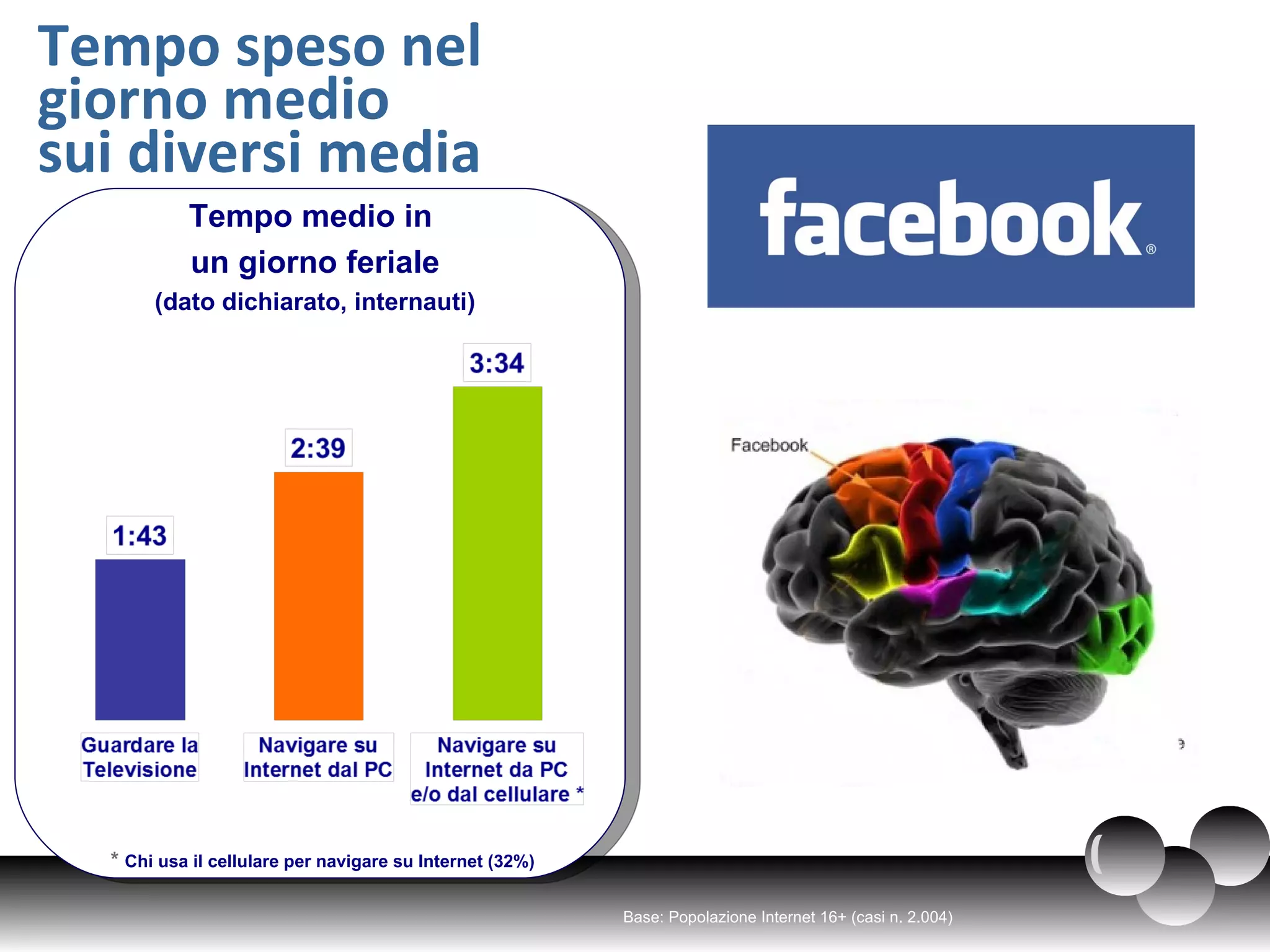 Tempo speso nel giorno medio sui diversi media

Tempo medio in un giorno feriale
(dato dichiarato, internauti)

1:43
2:39
3:34

Guardare la Televisione
Navigare su Internet dal PC
Navigare su Internet da PC e/o dal cellulare *

* Chi usa il cellulare per navigare su Internet (32%)

facebook®

Facebook

Base: Popolazione Internet 16+ (casi n. 2.004)